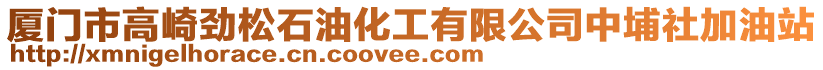 厦门市高崎劲松石油化工有限公司中埔社加油站
http://xmnigelhorace.cn.coovee.com